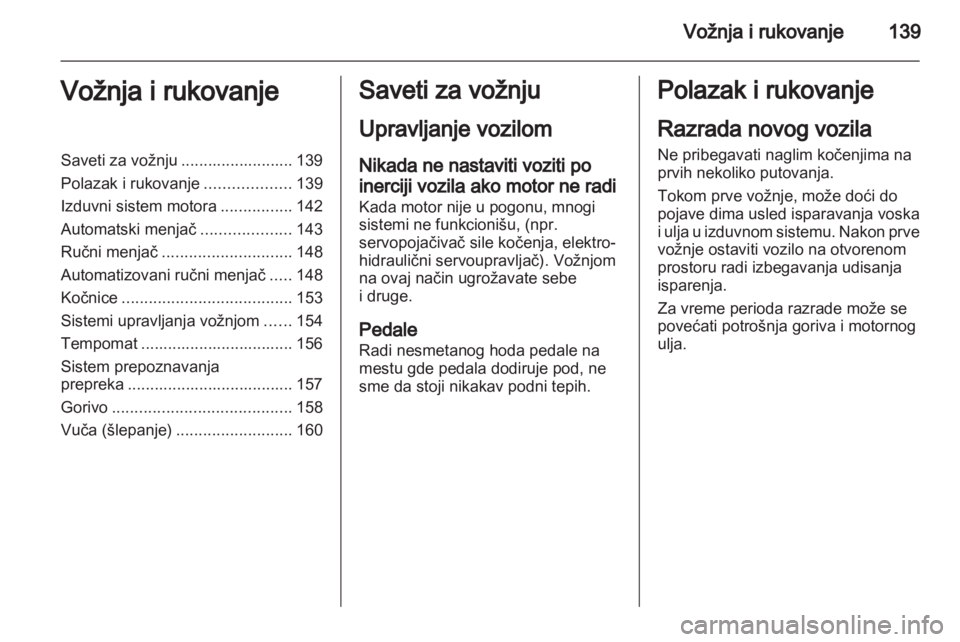 Vožnja i rukovanje 139

Vožnja i rukovanje

Saveti za vožnju ......................... 139
Polazak i rukovanje ................... 139
Izduvni sistem motora ................ 142
Automatski menjač .................... 143
Ručni menjač ............................. 148
Automatizovani ručni menjač ..... 148
Kočnice ...................................... 153
Sistemi upravljanja vožnjom ...... 154
Tempomat .................................. 156
Sistem prepoznavanja prepreka ..................................... 157
Gorivo ........................................ 158
Vuča (šlepanje) .......................... 160

Saveti za vožnju

Upravljanje vozilom

Nikada ne nastaviti voziti po inerciji vozila ako motor ne radi
Kada motor nije u pogonu, mnogi sistemi ne funkcionišu, (npr. servopojačivač sile kočenja, elektro-hidraulični servoupravljač). Vožnjom na ovaj način ugrožavate sebe i druge.

Pedale
Radi nesmetanog hoda pedale na mestu gde pedala dodiruje pod, ne sme da stoji nikakav podni tepih.

Polazak i rukovanje

Razrada novog vozila
Ne pribegavati naglim kočenjima na prvih nekoliko putovanja.

Tokom prve vožnje, može doći do pojave dima usled isparavanja voska i ulja u izduvnom sistemu. Nakon prve vožnje ostaviti vozilo na otvorenom prostoru radi izbegavanja udisanja isparenja.

Za vreme perioda razrade može se povećati potrošnja goriva i motornog ulja.

carmanualsonline.info